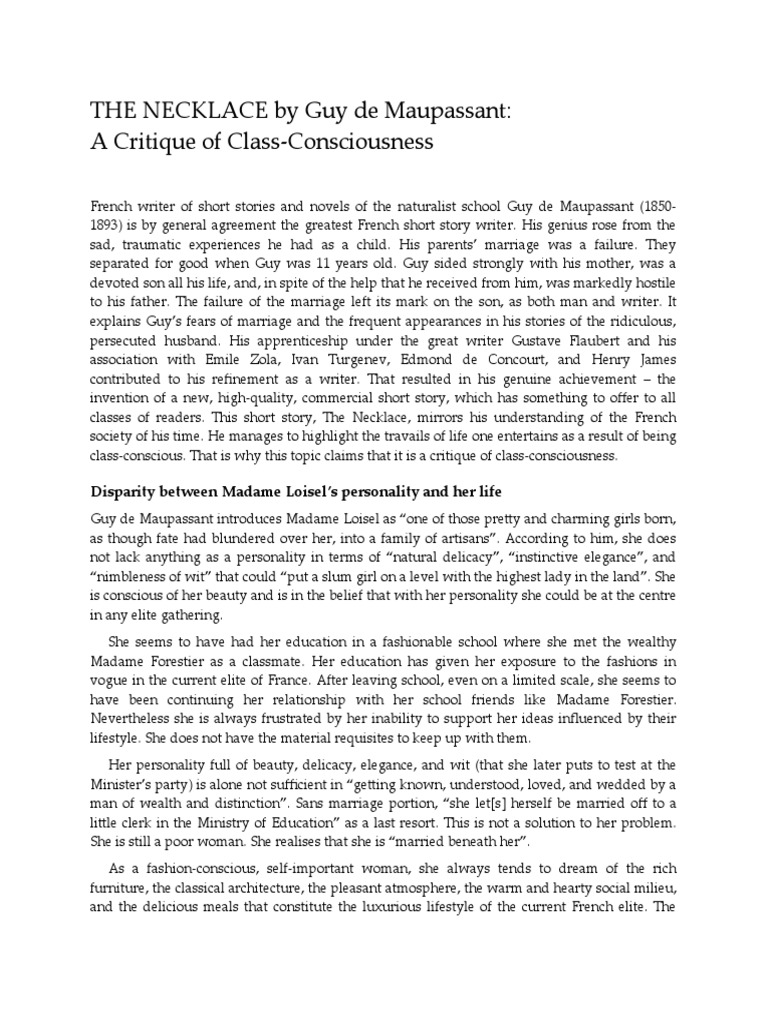 THE NECKLACE by Guy de Maupassant:
A Critique of Class-Consciousness

French writer of short stories and novels of the naturalist school Guy de Maupassant (1850-1893) is by general agreement the greatest French short story writer. His genius rose from the sad, traumatic experiences he had as a child. His parents' marriage was a failure. They separated for good when Guy was 11 years old. Guy sided strongly with his mother, was a devoted son all his life, and, in spite of the help that he received from him, was markedly hostile to his father. The failure of the marriage left its mark on the son, as both man and writer. It explains Guy's fears of marriage and the frequent appearances in his stories of the ridiculous, persecuted husband. His apprenticeship under the great writer Gustave Flaubert and his association with Emile Zola, Ivan Turgenev, Edmond de Concourt, and Henry James contributed to his refinement as a writer. That resulted in his genuine achievement – the invention of a new, high-quality, commercial short story, which has something to offer to all classes of readers. This short story, The Necklace, mirrors his understanding of the French society of his time. He manages to highlight the travails of life one entertains as a result of being class-conscious. That is why this topic claims that it is a critique of class-consciousness.

Disparity between Madame Loisel's personality and her life

Guy de Maupassant introduces Madame Loisel as "one of those pretty and charming girls born, as though fate had blundered over her, into a family of artisans". According to him, she does not lack anything as a personality in terms of "natural delicacy", "instinctive elegance", and "nimbleness of wit" that could "put a slum girl on a level with the highest lady in the land". She is conscious of her beauty and is in the belief that with her personality she could be at the centre in any elite gathering.

She seems to have had her education in a fashionable school where she met the wealthy Madame Forestier as a classmate. Her education has given her exposure to the fashions in vogue in the current elite of France. After leaving school, even on a limited scale, she seems to have been continuing her relationship with her school friends like Madame Forestier. Nevertheless she is always frustrated by her inability to support her ideas influenced by their lifestyle. She does not have the material requisites to keep up with them.

Her personality full of beauty, delicacy, elegance, and wit (that she later puts to test at the Minister's party) is alone not sufficient in "getting known, understood, loved, and wedded by a man of wealth and distinction". Sans marriage portion, "she let[s] herself be married off to a little clerk in the Ministry of Education" as a last resort. This is not a solution to her problem. She is still a poor woman. She realises that she is "married beneath her".

As a fashion-conscious, self-important woman, she always tends to dream of the rich furniture, the classical architecture, the pleasant atmosphere, the warm and hearty social milieu, and the delicious meals that constitute the luxurious lifestyle of the current French elite. The